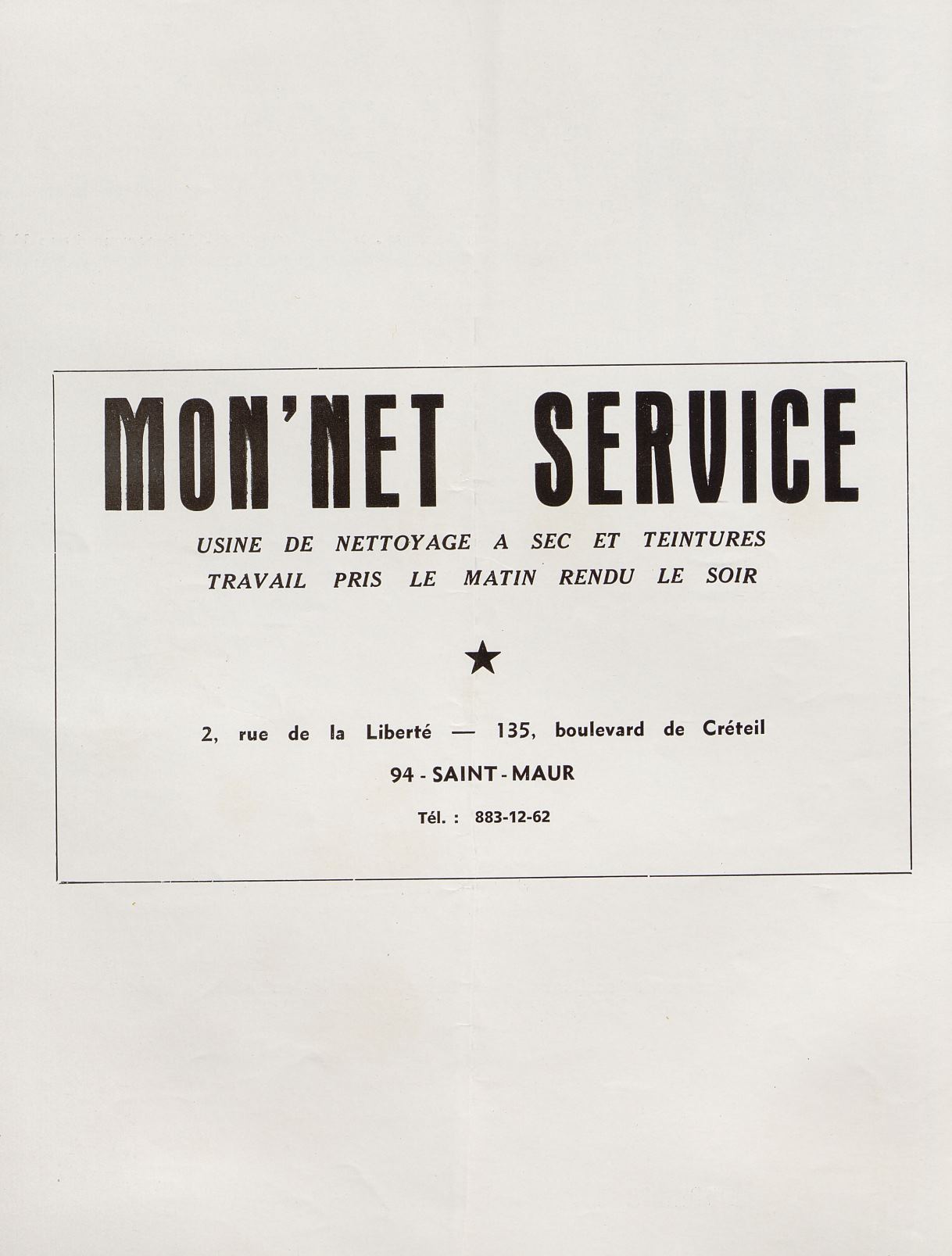 MON'NET SERVICE

USINE DE NETTOYAGE A SEC ET TEINTURES
TRAVAIL PRIS LE MATIN RENDU LE SOIR

★

2, rue de la Liberté — 135, boulevard de Créteil

94 - SAINT - MAUR

Tél. : 883-12-62